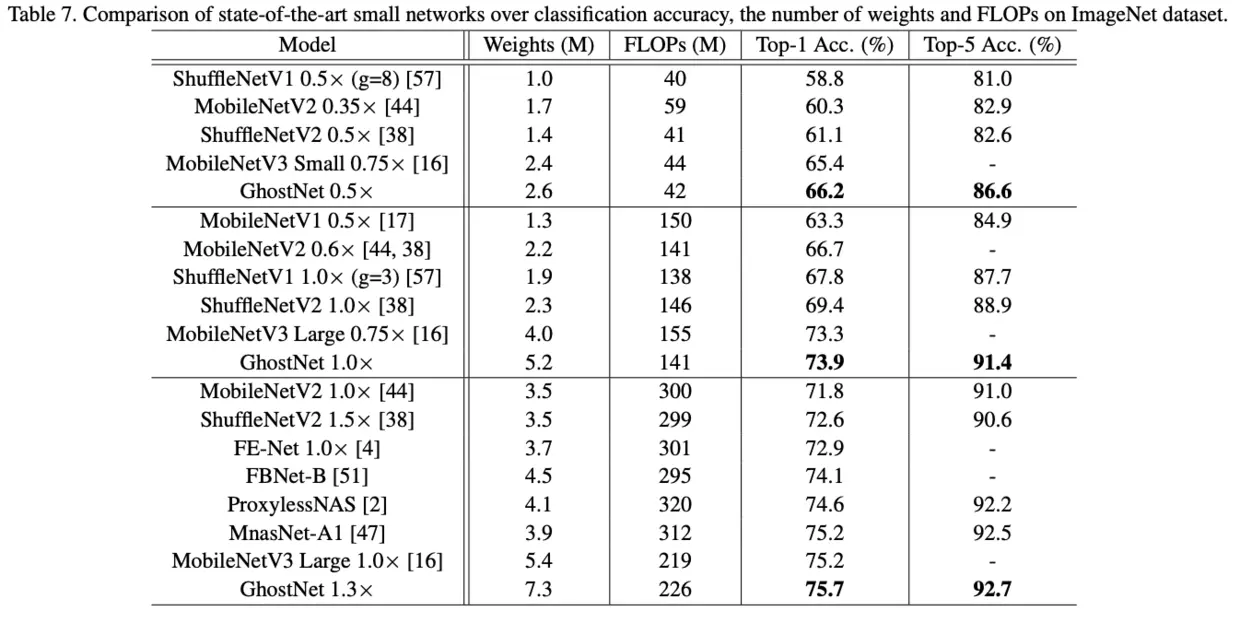 Table 7. Comparison of state-of-the-art small networks over classification accuracy, the number of weights and FLOPs on ImageNet dataset.

| Model | Weights (M) | FLOPs (M) | Top-1 Acc. (%) | Top-5 Acc. (%) |
|---|---|---|---|---|
| ShuffleNetV1 0.5× (g=8) [57] | 1.0 | 40 | 58.8 | 81.0 |
| MobileNetV2 0.35× [44] | 1.7 | 59 | 60.3 | 82.9 |
| ShuffleNetV2 0.5× [38] | 1.4 | 41 | 61.1 | 82.6 |
| MobileNetV3 Small 0.75× [16] | 2.4 | 44 | 65.4 | - |
| GhostNet 0.5× | 2.6 | 42 | **66.2** | **86.6** |
| MobileNetV1 0.5× [17] | 1.3 | 150 | 63.3 | 84.9 |
| MobileNetV2 0.6× [44, 38] | 2.2 | 141 | 66.7 | - |
| ShuffleNetV1 1.0× (g=3) [57] | 1.9 | 138 | 67.8 | 87.7 |
| ShuffleNetV2 1.0× [38] | 2.3 | 146 | 69.4 | 88.9 |
| MobileNetV3 Large 0.75× [16] | 4.0 | 155 | 73.3 | - |
| GhostNet 1.0× | 5.2 | 141 | **73.9** | **91.4** |
| MobileNetV2 1.0× [44] | 3.5 | 300 | 71.8 | 91.0 |
| ShuffleNetV2 1.5× [38] | 3.5 | 299 | 72.6 | 90.6 |
| FE-Net 1.0× [4] | 3.7 | 301 | 72.9 | - |
| FBNet-B [51] | 4.5 | 295 | 74.1 | - |
| ProxylessNAS [2] | 4.1 | 320 | 74.6 | 92.2 |
| MnasNet-A1 [47] | 3.9 | 312 | 75.2 | 92.5 |
| MobileNetV3 Large 1.0× [16] | 5.4 | 219 | 75.2 | - |
| GhostNet 1.3× | 7.3 | 226 | **75.7** | **92.7** |